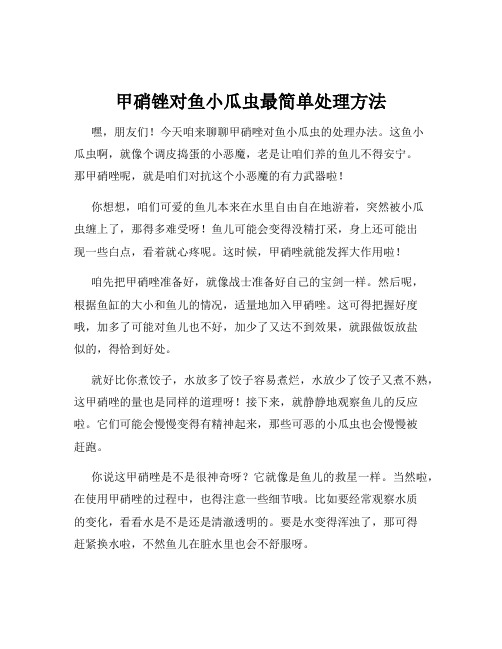 甲硝锉对鱼小瓜虫最简单处理方法

嘿，朋友们！今天咱来聊聊甲硝唑对鱼小瓜虫的处理办法。这鱼小瓜虫啊，就像个调皮捣蛋的小恶魔，老是让咱们养的鱼儿不得安宁。那甲硝唑呢，就是咱们对抗这个小恶魔的有力武器啦！

你想想，咱们可爱的鱼儿本来在水里自由自在地游着，突然被小瓜虫缠上了，那得多难受呀！鱼儿可能会变得没精打采，身上还可能出现一些白点，看着就心疼呢。这时候，甲硝唑就能发挥大作用啦！

咱先把甲硝唑准备好，就像战士准备好自己的宝剑一样。然后呢，根据鱼缸的大小和鱼儿的情况，适量地加入甲硝唑。这可得把握好度哦，加多了可能对鱼儿也不好，加少了又达不到效果，就跟做饭放盐似的，得恰到好处。

就好比你煮饺子，水放多了饺子容易煮烂，水放少了饺子又煮不熟，这甲硝唑的量也是同样的道理呀！接下来，就静静地观察鱼儿的反应啦。它们可能会慢慢变得有精神起来，那些可恶的小瓜虫也会慢慢被赶跑。

你说这甲硝唑是不是很神奇呀？它就像是鱼儿的救星一样。当然啦，在使用甲硝唑的过程中，也得注意一些细节哦。比如要经常观察水质的变化，看看水是不是还是清澈透明的。要是水变得浑浊了，那可得赶紧换水啦，不然鱼儿在脏水里也会不舒服呀。